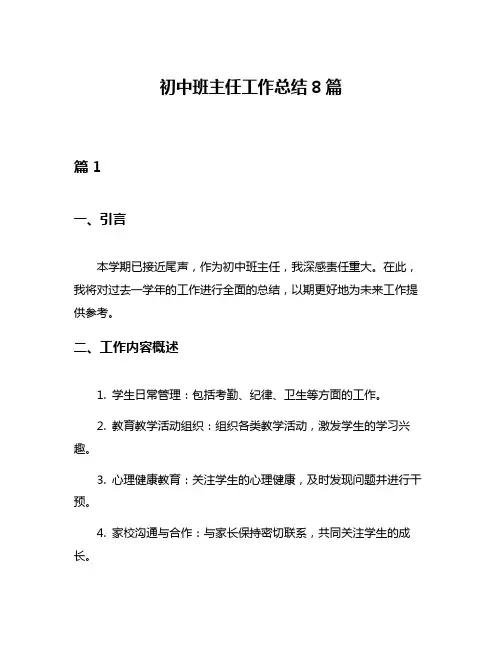 初中班主任工作总结 8 篇

篇 1

一、引言

本学期已接近尾声，作为初中班主任，我深感责任重大。在此，我将对过去一学年的工作进行全面的总结，以期更好地为未来工作提供参考。

二、工作内容概述

1. 学生日常管理：包括考勤、纪律、卫生等方面的工作。

2. 教育教学活动组织：组织各类教学活动，激发学生的学习兴趣。

3. 心理健康教育：关注学生的心理健康，及时发现问题并进行干预。

4. 家校沟通与合作：与家长保持密切联系，共同关注学生的成长。